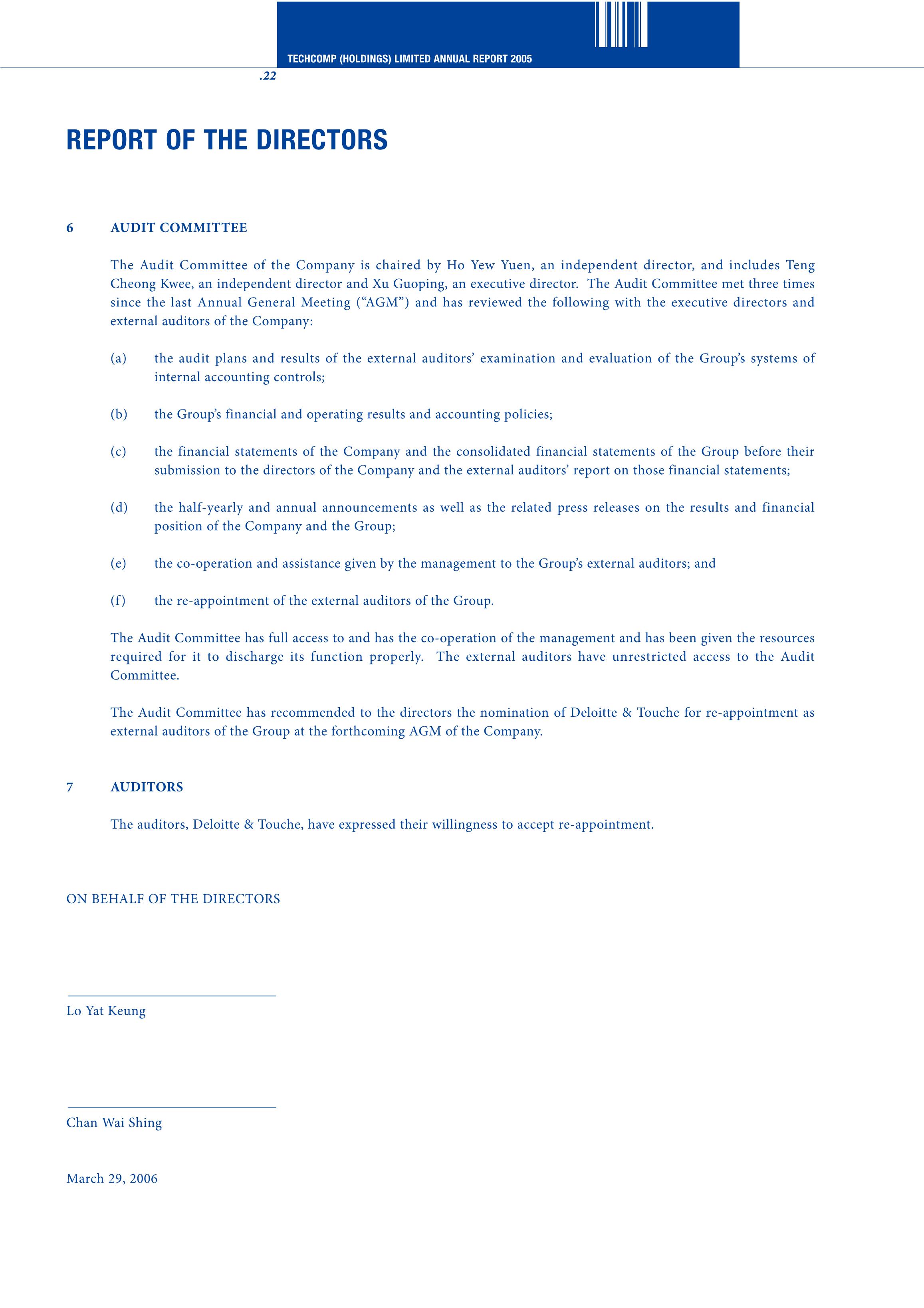 TECHCOMP (HOLDINGS) LIMITED ANNUAL REPORT 2005

.22

REPORT OF THE DIRECTORS

6 AUDIT COMMITTEE

The Audit Committee of the Company is chaired by Ho Yew Yuen, an independent director, and includes Teng Cheong Kwee, an independent director and Xu Guoping, an executive director. The Audit Committee met three times since the last Annual General Meeting ("AGM") and has reviewed the following with the executive directors and external auditors of the Company:

(a) the audit plans and results of the external auditors' examination and evaluation of the Group's systems of internal accounting controls;

(b) the Group's financial and operating results and accounting policies;

(c) the financial statements of the Company and the consolidated financial statements of the Group before their submission to the directors of the Company and the external auditors' report on those financial statements;

(d) the half-yearly and annual announcements as well as the related press releases on the results and financial position of the Company and the Group;

(e) the co-operation and assistance given by the management to the Group's external auditors; and

(f) the re-appointment of the external auditors of the Group.

The Audit Committee has full access to and has the co-operation of the management and has been given the resources required for it to discharge its function properly. The external auditors have unrestricted access to the Audit Committee.

The Audit Committee has recommended to the directors the nomination of Deloitte & Touche for re-appointment as external auditors of the Group at the forthcoming AGM of the Company.

7 AUDITORS

The auditors, Deloitte & Touche, have expressed their willingness to accept re-appointment.

ON BEHALF OF THE DIRECTORS

Lo Yat Keung

Chan Wai Shing

March 29, 2006